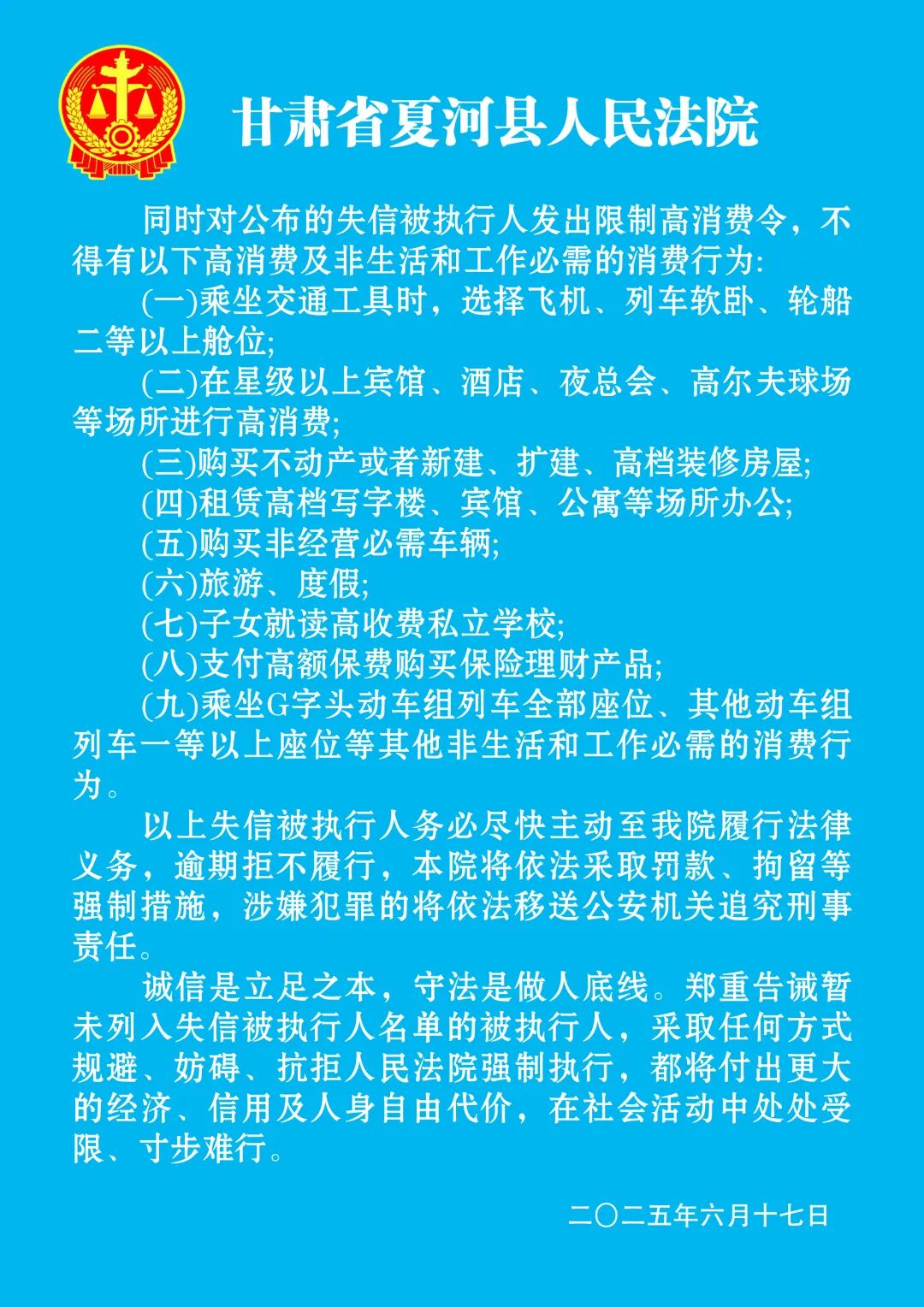 甘肃省夏河县人民法院

同时对公布的失信被执行人发出限制高消费令，不得有以下高消费及非生活和工作必需的消费行为:

(一)乘坐交通工具时，选择飞机、列车软卧、轮船二等以上舱位;

(二)在星级以上宾馆、酒店、夜总会、高尔夫球场等场所进行高消费;

(三)购买不动产或者新建、扩建、高档装修房屋;

(四)租赁高档写字楼、宾馆、公寓等场所办公;

(五)购买非经营必需车辆;

(六)旅游、度假;

(七)子女就读高收费私立学校;

(八)支付高额保费购买保险理财产品;

(九)乘坐G字头动车组列车全部座位、其他动车组列车一等以上座位等其他非生活和工作必需的消费行为。

以上失信被执行人务必尽快主动至我院履行法律义务，逾期拒不履行，本院将依法采取罚款、拘留等强制措施，涉嫌犯罪的将依法移送公安机关追究刑事责任。

诚信是立足之本，守法是做人底线。郑重告诫暂未列入失信被执行人名单的被执行人，采取任何方式规避、妨碍、抗拒人民法院强制执行，都将付出更大的经济、信用及人身自由代价，在社会活动中处处受限、寸步难行。

二〇二五年六月十七日